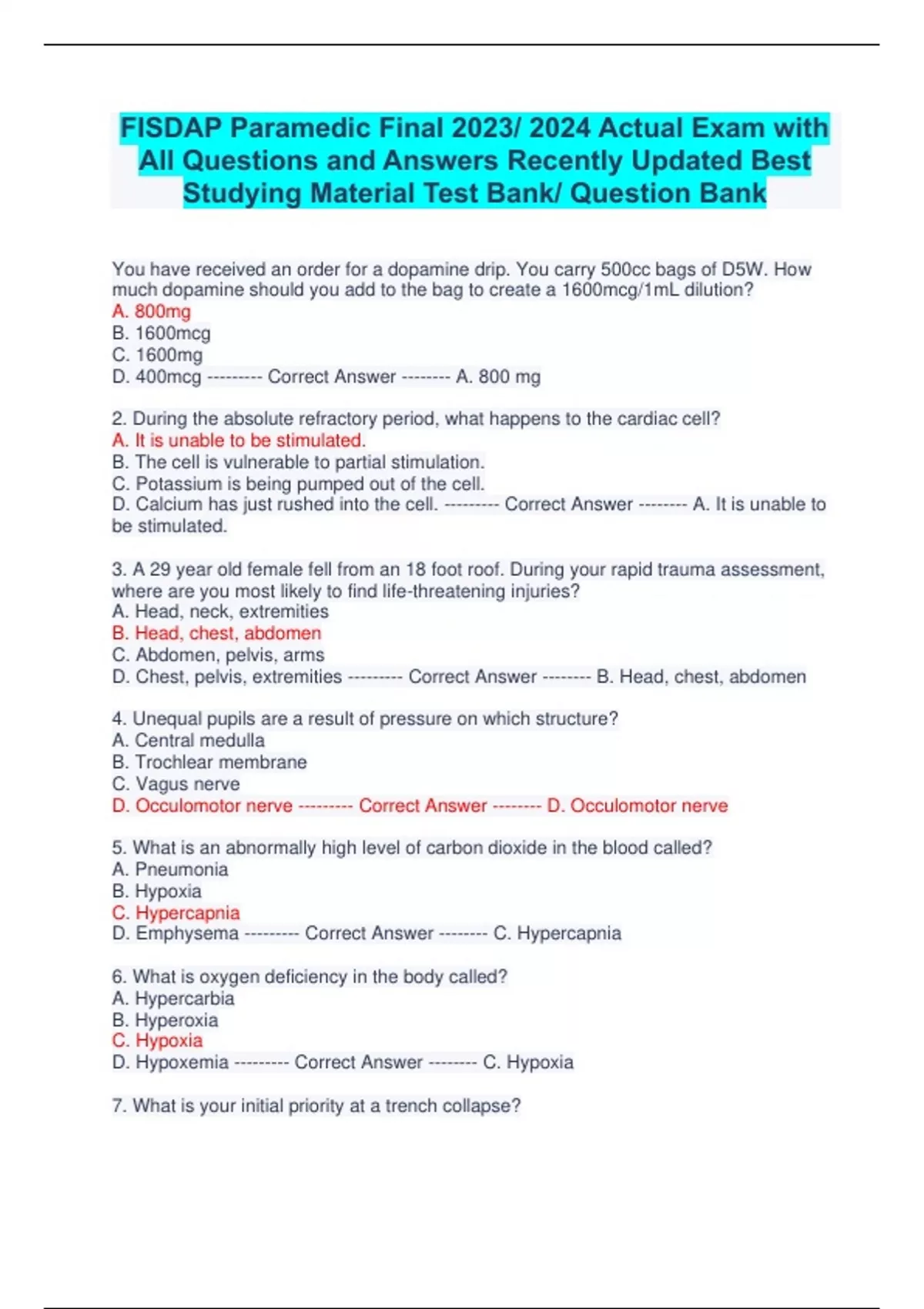 FISDAP Paramedic Final 2023/ 2024 Actual Exam with All Questions and Answers Recently Updated Best Studying Material Test Bank/ Question Bank

You have received an order for a dopamine drip. You carry 500cc bags of D5W. How much dopamine should you add to the bag to create a 1600mcg/1mL dilution?
A. 800mg
B. 1600mcg
C. 1600mg
D. 400mcg --------- Correct Answer -------- A. 800 mg

2. During the absolute refractory period, what happens to the cardiac cell?
A. It is unable to be stimulated.
B. The cell is vulnerable to partial stimulation.
C. Potassium is being pumped out of the cell.
D. Calcium has just rushed into the cell. --------- Correct Answer -------- A. It is unable to be stimulated.

3. A 29 year old female fell from an 18 foot roof. During your rapid trauma assessment, where are you most likely to find life-threatening injuries?
A. Head, neck, extremities
B. Head, chest, abdomen
C. Abdomen, pelvis, arms
D. Chest, pelvis, extremities --------- Correct Answer -------- B. Head, chest, abdomen

4. Unequal pupils are a result of pressure on which structure?
A. Central medulla
B. Trochlear membrane
C. Vagus nerve
D. Occulomotor nerve --------- Correct Answer -------- D. Occulomotor nerve

5. What is an abnormally high level of carbon dioxide in the blood called?
A. Pneumonia
B. Hypoxia
C. Hypercapnia
D. Emphysema --------- Correct Answer -------- C. Hypercapnia

6. What is oxygen deficiency in the body called?
A. Hypercarbia
B. Hyperoxia
C. Hypoxia
D. Hypoxemia --------- Correct Answer -------- C. Hypoxia

7. What is your initial priority at a trench collapse?